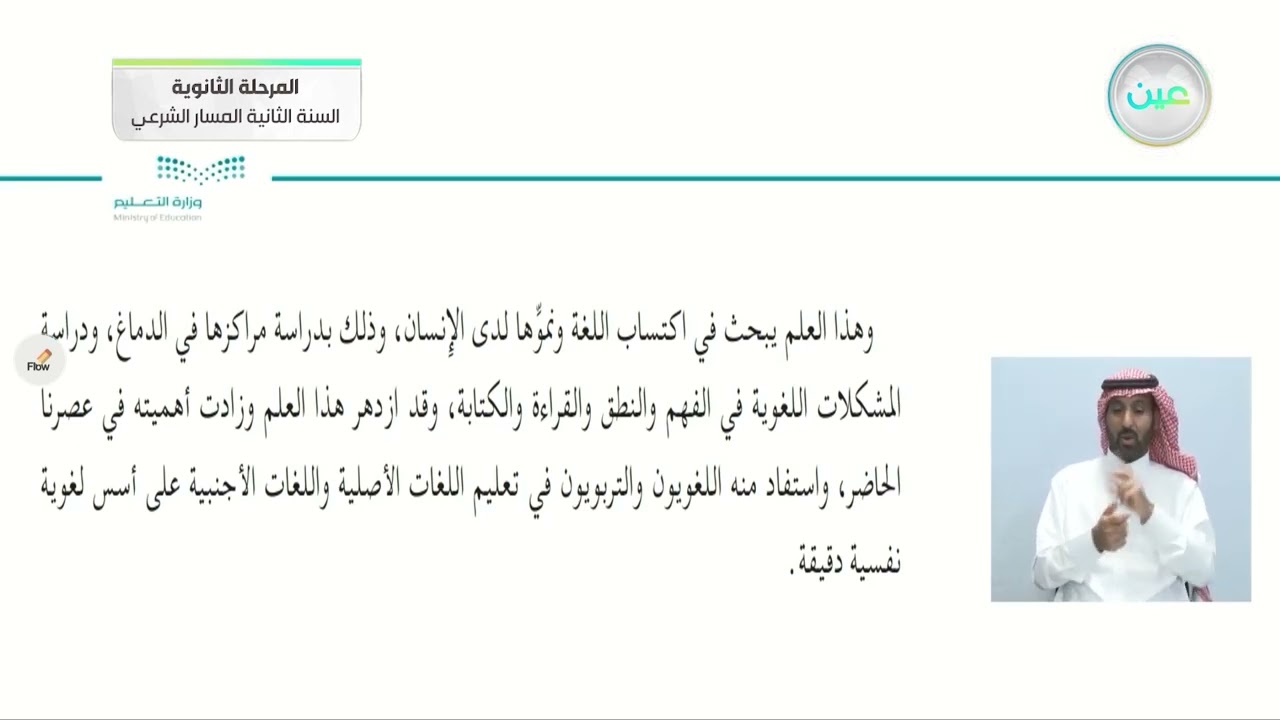 عين

المرحلة الثانوية
السنة الثانية المسار الشرعي

وزارة التعليم
Ministry of Education

Flow

وهذا العلم يبحث في اكتساب اللغة ونموِّها لدى الإنسان، وذلك بدراسة مراكزها في الدماغ، ودراسة المشكلات اللغوية في الفهم والنطق والقراءة والكتابة، وقد ازدهر هذا العلم وزادت أهميته في عصرنا الحاضر، واستفاد منه اللغويون والتربويون في تعليم اللغات الأصلية واللغات الأجنبية على أسس لغوية نفسية دقيقة.